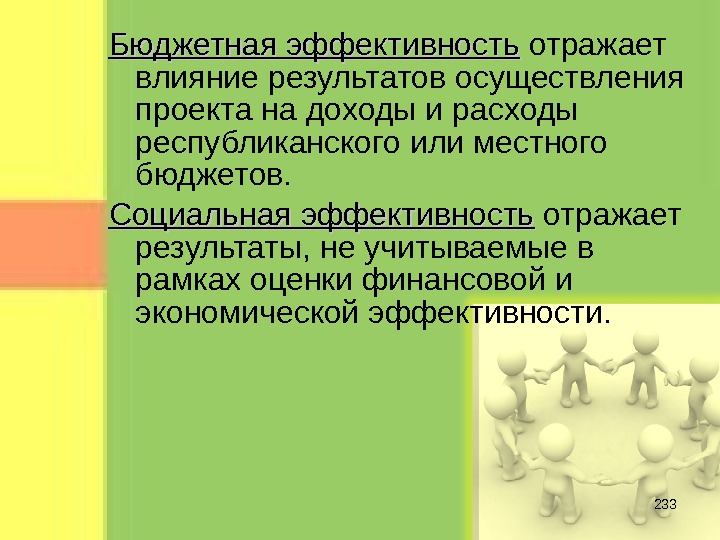 Бюджетная эффективность отражает влияние результатов осуществления проекта на доходы и расходы республиканского или местного бюджетов.

Социальная эффективность отражает результаты, не учитываемые в рамках оценки финансовой и экономической эффективности.

233